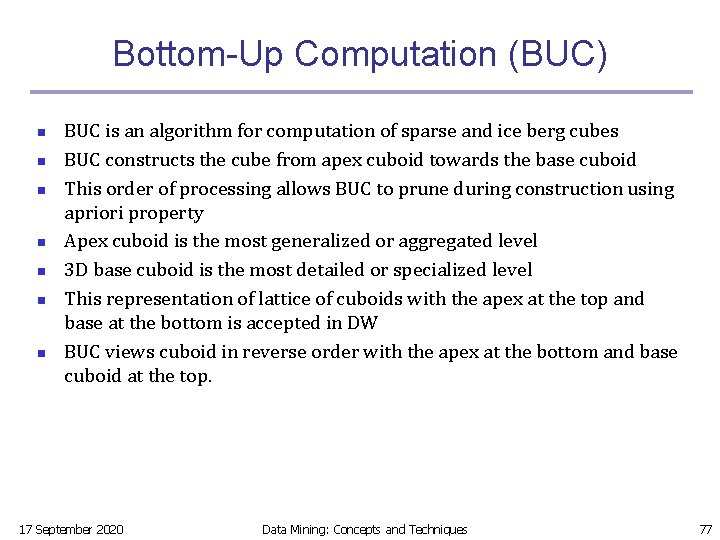 Bottom-Up Computation (BUC)

- BUC is an algorithm for computation of sparse and ice berg cubes
- BUC constructs the cube from apex cuboid towards the base cuboid
- This order of processing allows BUC to prune during construction using apriori property
- Apex cuboid is the most generalized or aggregated level
- 3D base cuboid is the most detailed or specialized level
- This representation of lattice of cuboids with the apex at the top and base at the bottom is accepted in DW
- BUC views cuboid in reverse order with the apex at the bottom and base cuboid at the top.

17 September 2020 Data Mining: Concepts and Techniques 77